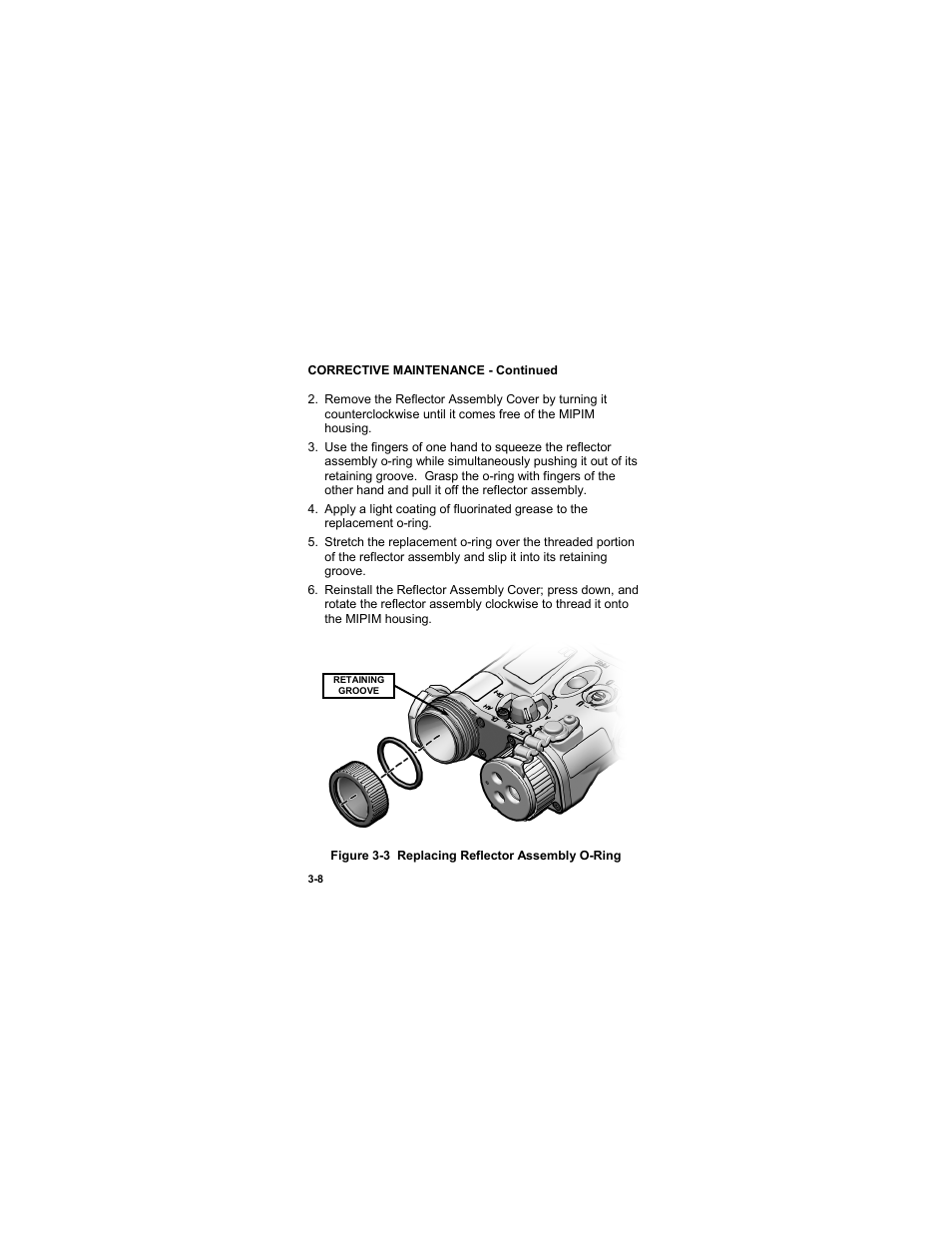 CORRECTIVE MAINTENANCE - Continued

2. Remove the Reflector Assembly Cover by turning it counterclockwise until it comes free of the MIPIM housing.

3. Use the fingers of one hand to squeeze the reflector assembly o-ring while simultaneously pushing it out of its retaining groove. Grasp the o-ring with fingers of the other hand and pull it off the reflector assembly.

4. Apply a light coating of fluorinated grease to the replacement o-ring.

5. Stretch the replacement o-ring over the threaded portion of the reflector assembly and slip it into its retaining groove.

6. Reinstall the Reflector Assembly Cover; press down, and rotate the reflector assembly clockwise to thread it onto the MIPIM housing.

RETAINING GROOVE

Figure 3-3 Replacing Reflector Assembly O-Ring

3-8